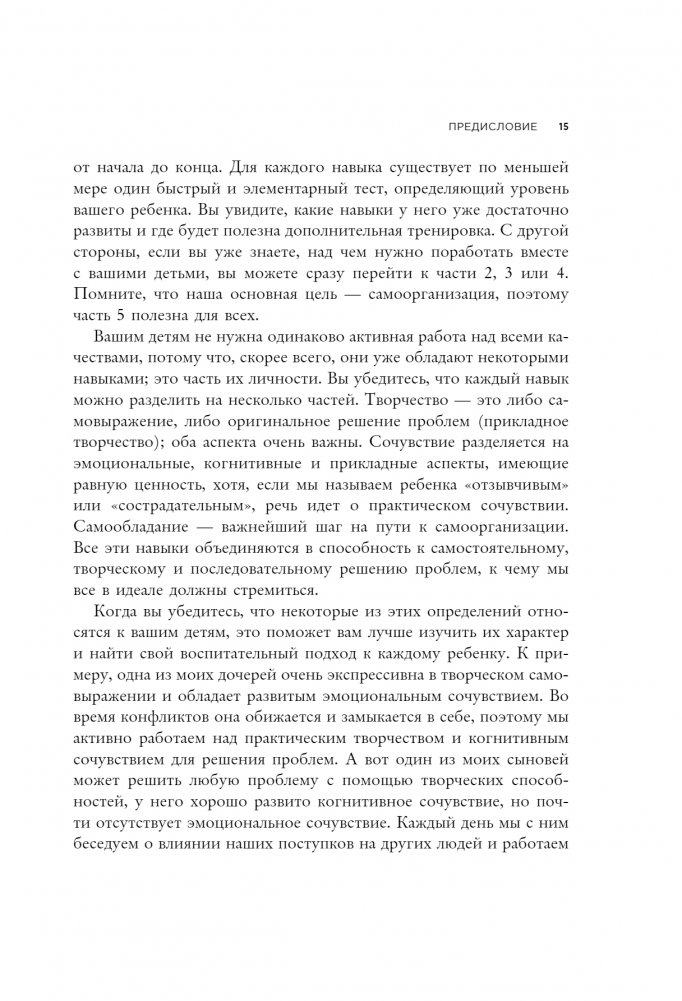 ПРЕДИСЛОВИЕ 15

от начала до конца. Для каждого навыка существует по меньшей мере один быстрый и элементарный тест, определяющий уровень вашего ребенка. Вы увидите, какие навыки у него уже достаточно развиты и где будет полезна дополнительная тренировка. С другой стороны, если вы уже знаете, над чем нужно поработать вместе с вашими детьми, вы можете сразу перейти к части 2, 3 или 4. Помните, что наша основная цель — самоорганизация, поэтому часть 5 полезна для всех.

Вашим детям не нужна одинаково активная работа над всеми качествами, потому что, скорее всего, они уже обладают некоторыми навыками; это часть их личности. Вы убедитесь, что каждый навык можно разделить на несколько частей. Творчество — это либо самовыражение, либо оригинальное решение проблем (прикладное творчество); оба аспекта очень важны. Сочувствие разделяется на эмоциональные, когнитивные и прикладные аспекты, имеющие равную ценность, хотя, если мы называем ребенка «отзывчивым» или «сострадательным», речь идет о практическом сочувствии. Самообладание — важнейший шаг на пути к самоорганизации. Все эти навыки объединяются в способность к самостоятельному, творческому и последовательному решению проблем, к чему мы все в идеале должны стремиться.

Когда вы убедитесь, что некоторые из этих определений относятся к вашим детям, это поможет вам лучше изучить их характер и найти свой воспитательный подход к каждому ребенку. К примеру, одна из моих дочерей очень экспрессивна в творческом самовыражении и обладает развитым эмоциональным сочувствием. Во время конфликтов она обижается и замыкается в себе, поэтому мы активно работаем над практическим творчеством и когнитивным сочувствием для решения проблем. А вот один из моих сыновей может решить любую проблему с помощью творческих способностей, у него хорошо развито когнитивное сочувствие, но почти отсутствует эмоциональное сочувствие. Каждый день мы с ним беседуем о влиянии наших поступков на других людей и работаем